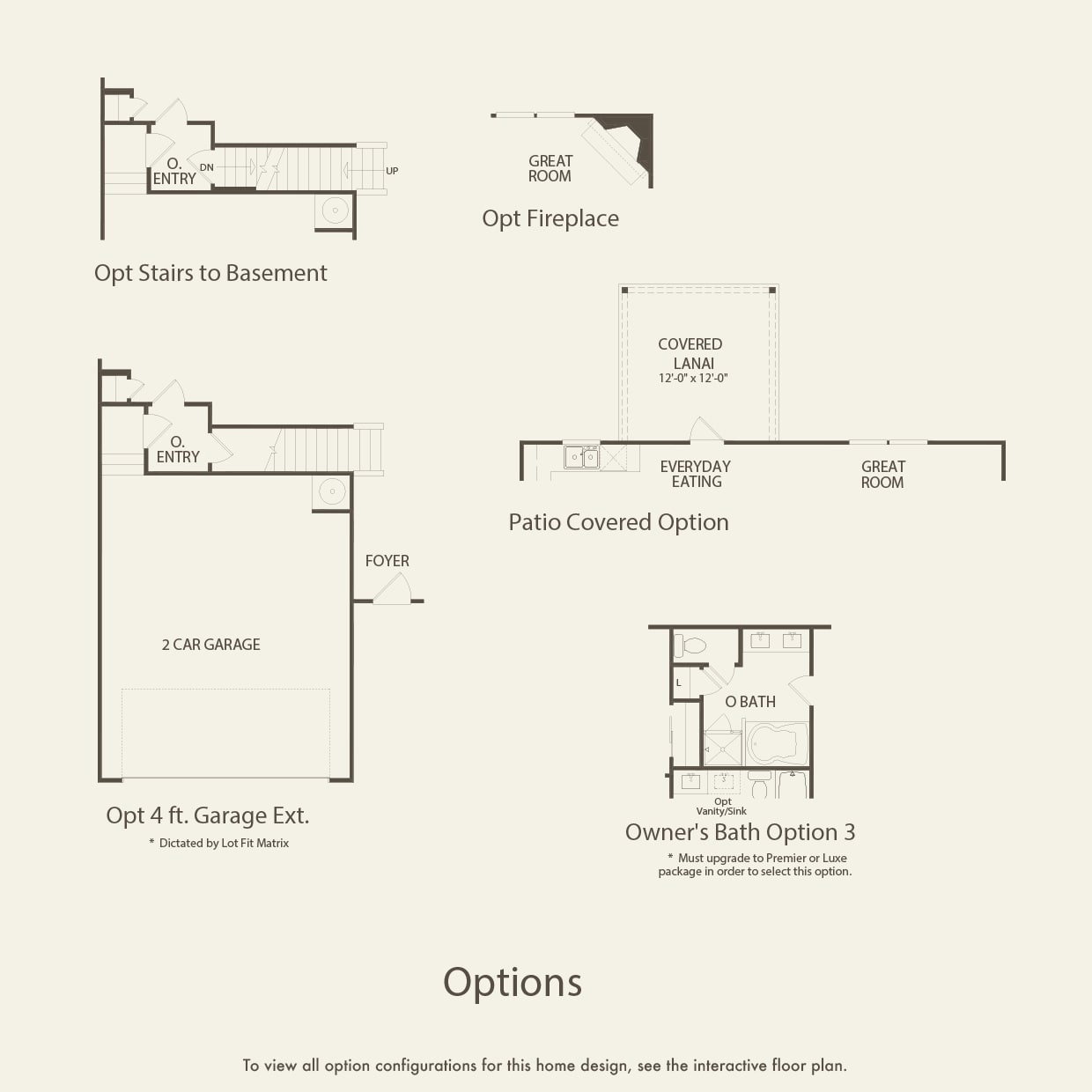 O. ENTRY

DN

UP

Opt Stairs to Basement

GREAT ROOM

Opt Fireplace

COVERED LANAI
12'-0" x 12'-0"

EVERYDAY EATING

GREAT ROOM

Patio Covered Option

O. ENTRY

FOYER

2 CAR GARAGE

Opt 4 ft. Garage Ext.

* Dictated by Lot Fit Matrix

L

O BATH

Opt Vanity/Sink

Owner's Bath Option 3

* Must upgrade to Premier or Luxe package in order to select this option.

Options

To view all option configurations for this home design, see the interactive floor plan.